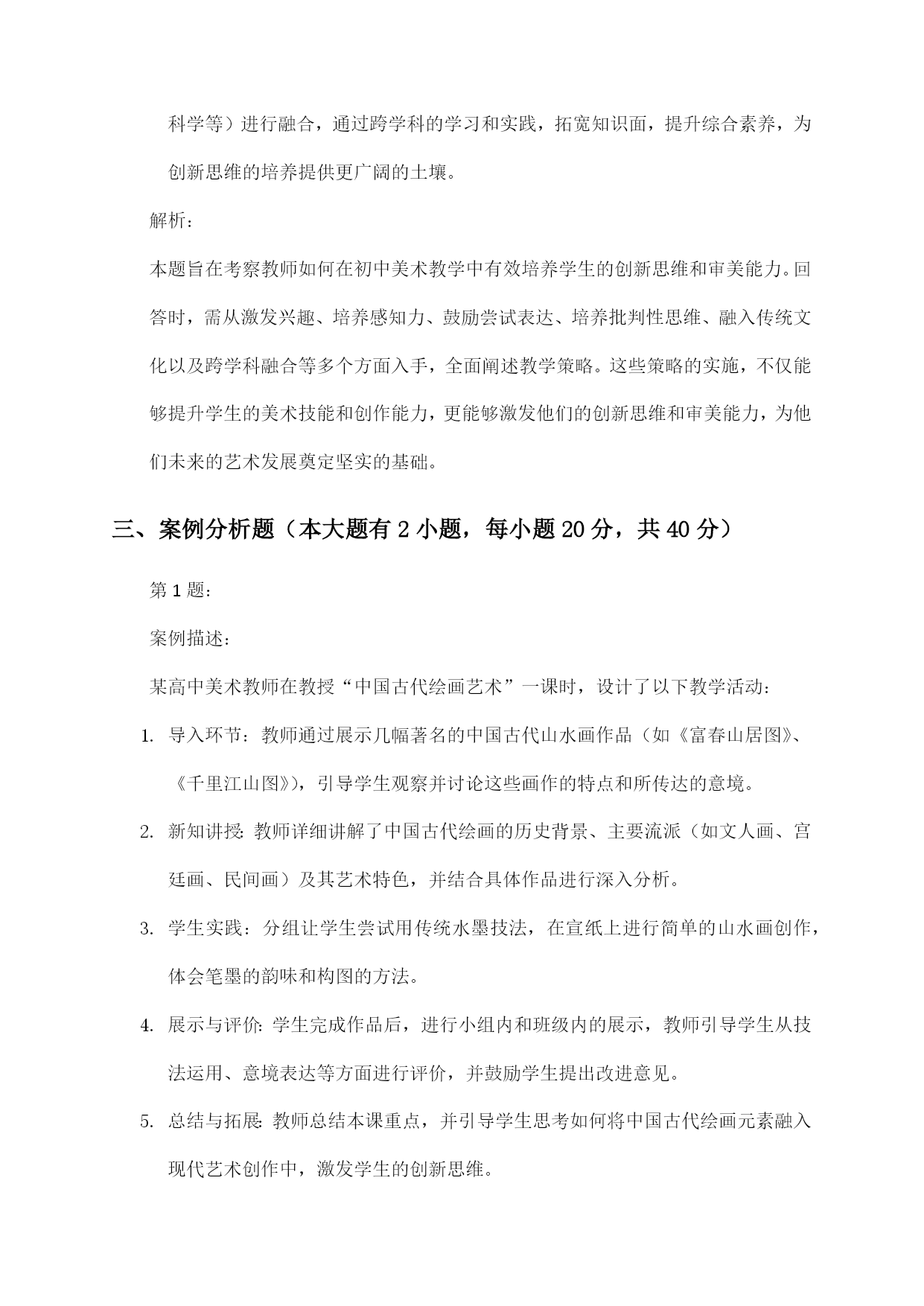 科学等）进行融合，通过跨学科的学习和实践，拓宽知识面，提升综合素养，为创新思维的培养提供更广阔的土壤。

解析：

本题旨在考察教师如何在初中美术教学中有效培养学生的创新思维和审美能力。回答时，需从激发兴趣、培养感知力、鼓励尝试表达、培养批判性思维、融入传统文化以及跨学科融合等多个方面入手，全面阐述教学策略。这些策略的实施，不仅能够提升学生的美术技能和创作能力，更能够激发他们的创新思维和审美能力，为他们未来的艺术发展奠定坚实的基础。

三、案例分析题（本大题有 2 小题，每小题 20 分，共 40 分）

第 1 题：

案例描述：

某高中美术教师在教授“中国古代绘画艺术”一课时，设计了以下教学活动：

1. 导入环节：教师通过展示几幅著名的中国古代山水画作品（如《富春山居图》、《千里江山图》），引导学生观察并讨论这些画作的特点和所传达的意境。

2. 新知讲授：教师详细讲解了中国古代绘画的历史背景、主要流派（如文人画、宫廷画、民间画）及其艺术特色，并结合具体作品进行深入分析。

3. 学生实践：分组让学生尝试用传统水墨技法，在宣纸上进行简单的山水画创作，体会笔墨的韵味和构图的方法。

4. 展示与评价：学生完成作品后，进行小组内和班级内的展示，教师引导学生从技法运用、意境表达等方面进行评价，并鼓励学生提出改进意见。

5. 总结与拓展：教师总结本课重点，并引导学生思考如何将中国古代绘画元素融入现代艺术创作中，激发学生的创新思维。